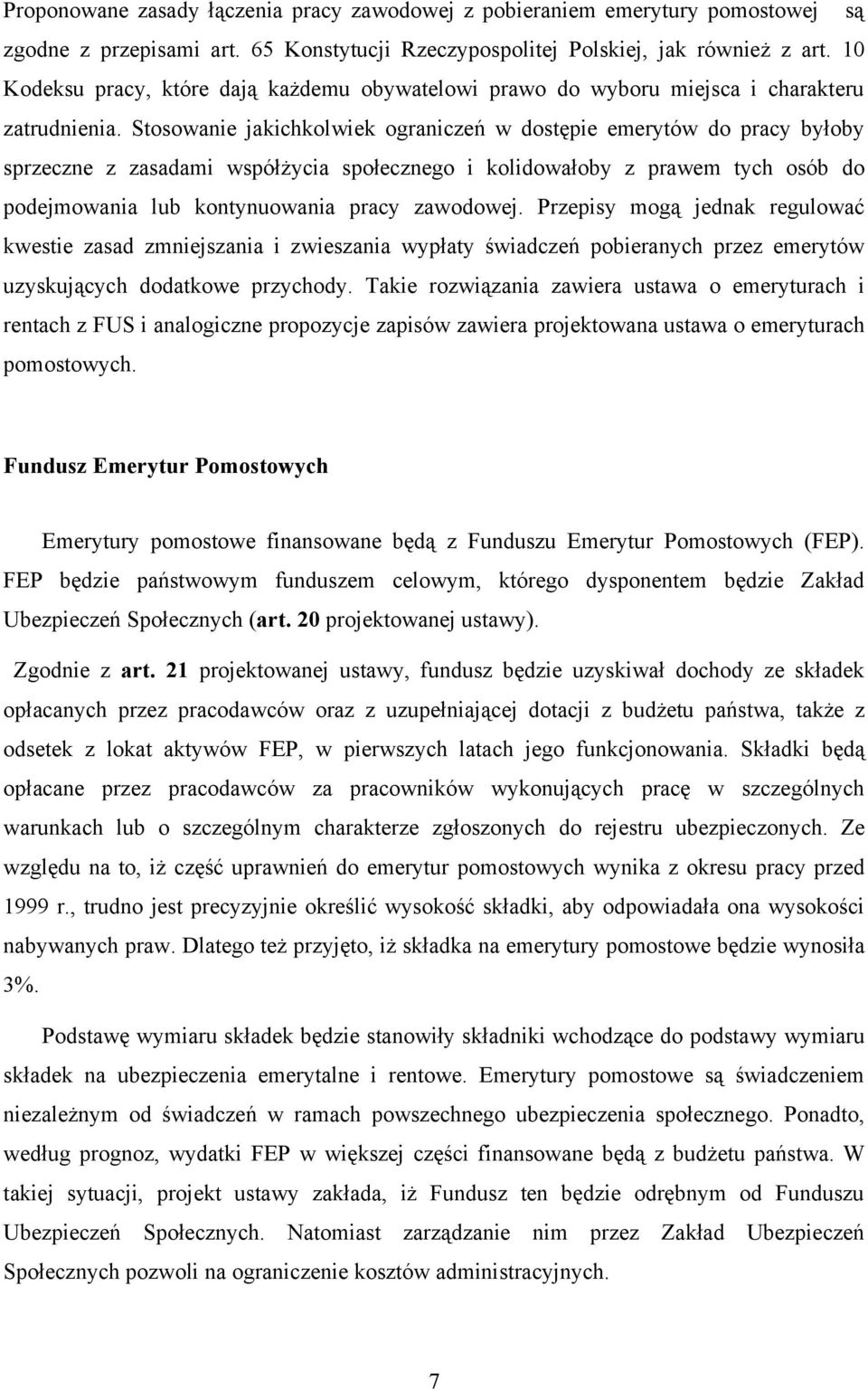 Proponowane zasady łączenia pracy zawodowej z pobieraniem emerytury pomostowej są zgodne z przepisami art. 65 Konstytucji Rzeczypospolitej Polskiej, jak również z art. 10 Kodeksu pracy, które dają każdemu obywatelowi prawo do wyboru miejsca i charakteru zatrudnienia. Stosowanie jakichkolwiek ograniczeń w dostępie emerytów do pracy byłoby sprzeczne z zasadami współżycia społecznego i kolidowałoby z prawem tych osób do podejmowania lub kontynuowania pracy zawodowej. Przepisy mogą jednak regulować kwestie zasad zmniejszania i zwieszania wypłaty świadczeń pobieranych przez emerytów uzyskujących dodatkowe przychody. Takie rozwiązania zawiera ustawa o emeryturach i rentach z FUS i analogiczne propozycje zapisów zawiera projektowana ustawa o emeryturach pomostowych.

Fundusz Emerytur Pomostowych

Emerytury pomostowe finansowane będą z Funduszu Emerytur Pomostowych (FEP). FEP będzie państwowym funduszem celowym, którego dysponentem będzie Zakład Ubezpieczeń Społecznych (art. 20 projektowanej ustawy).

Zgodnie z art. 21 projektowanej ustawy, fundusz będzie uzyskiwał dochody ze składek opłacanych przez pracodawców oraz z uzupełniającej dotacji z budżetu państwa, także z odsetek z lokat aktywów FEP, w pierwszych latach jego funkcjonowania. Składki będą opłacane przez pracodawców za pracowników wykonujących pracę w szczególnych warunkach lub o szczególnym charakterze zgłoszonych do rejestru ubezpieczonych. Ze względu na to, iż część uprawnień do emerytur pomostowych wynika z okresu pracy przed 1999 r., trudno jest precyzyjnie określić wysokość składki, aby odpowiadała ona wysokości nabywanych praw. Dlatego też przyjęto, iż składka na emerytury pomostowe będzie wynosiła 3%.

Podstawę wymiaru składek będzie stanowiły składniki wchodzące do podstawy wymiaru składek na ubezpieczenia emerytalne i rentowe. Emerytury pomostowe są świadczeniem niezależnym od świadczeń w ramach powszechnego ubezpieczenia społecznego. Ponadto, według prognoz, wydatki FEP w większej części finansowane będą z budżetu państwa. W takiej sytuacji, projekt ustawy zakłada, iż Fundusz ten będzie odrębnym od Funduszu Ubezpieczeń Społecznych. Natomiast zarządzanie nim przez Zakład Ubezpieczeń Społecznych pozwoli na ograniczenie kosztów administracyjnych.

7